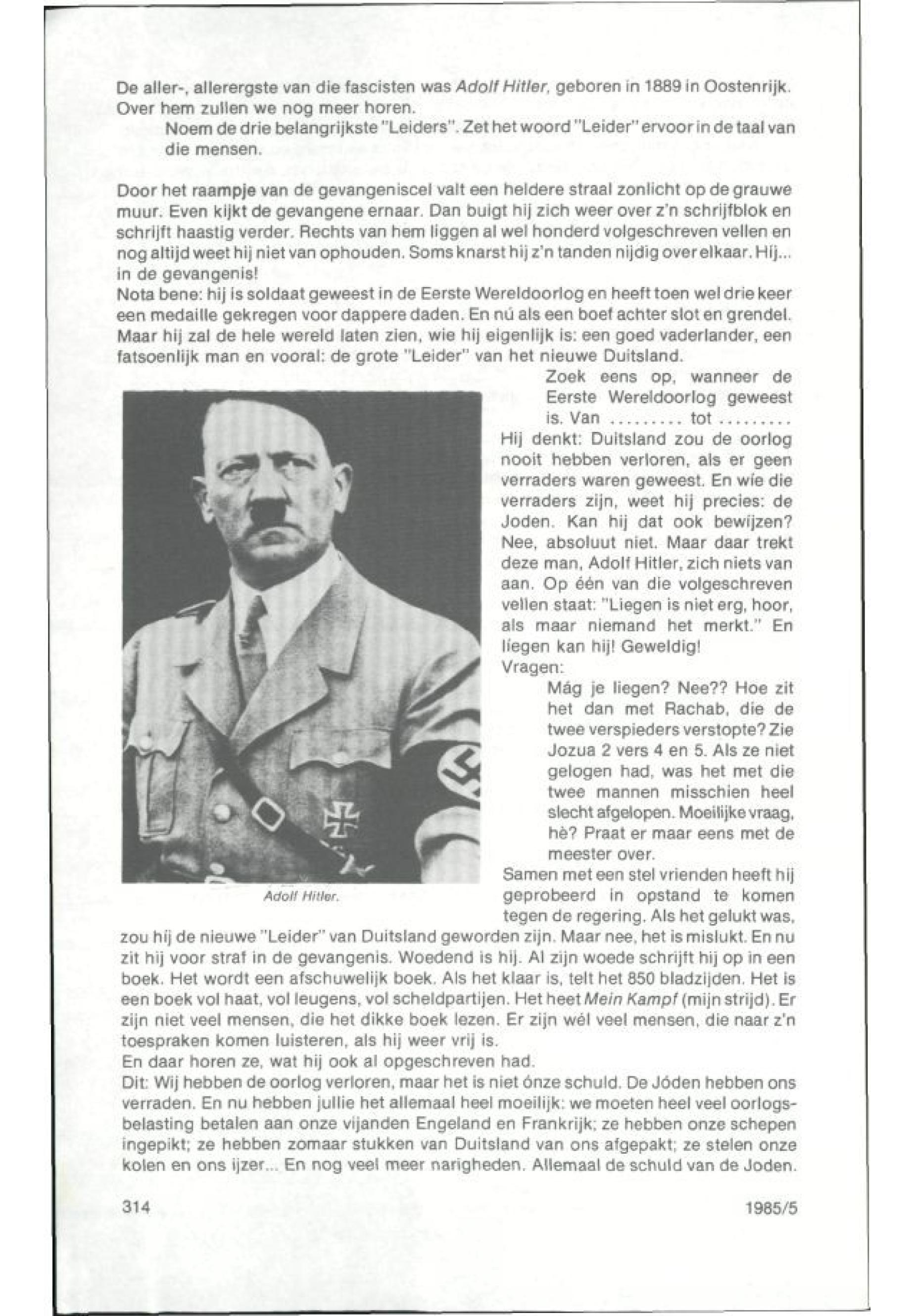 De aller-, allerergste van die fascisten was Adolf Hitler, geboren in 1889 in Oostenrijk. Over hem zullen we nog meer horen.

Noem de drie belangrijkste "Leiders". Zet het woord "Leider" ervoor in de taal van die mensen.

Door het raampje van de gevangeniscel valt een heldere straal zonlicht op de grauwe muur. Even kijkt de gevangene ernaar. Dan buigt hij zich weer over z'n schrijfblok en schrijft haastig verder. Rechts van hem liggen al wel honderd volgeschreven vellen en nog altijd weet hij niet van ophouden. Soms knarst hij z'n tanden nijdig over elkaar. Hij... in de gevangenis!
Nota bene: hij is soldaat geweest in de Eerste Wereldoorlog en heeft toen wel drie keer een medaille gekregen voor dappere daden. En nú als een boef achter slot en grendel. Maar hij zal de hele wereld laten zien, wie hij eigenlijk is: een goed vaderlander, een fatsoenlijk man en vooral: de grote "Leider" van het nieuwe Duitsland.

Zoek eens op, wanneer de Eerste Wereldoorlog geweest is. Van ......... tot .........

Hij denkt: Duitsland zou de oorlog nooit hebben verloren, als er geen verraders waren geweest. En wie die verraders zijn, weet hij precies: de Joden. Kan hij dat ook bewijzen? Nee, absoluut niet. Maar daar trekt deze man, Adolf Hitler, zich niets van aan. Op één van die volgeschreven vellen staat: "Liegen is niet erg, hoor, als maar niemand het merkt." En liegen kan hij! Geweldig!
Vragen:

Mág je liegen? Nee?? Hoe zit het dan met Rachab, die de twee verspieders verstopte? Zie Jozua 2 vers 4 en 5. Als ze niet gelogen had, was het met die twee mannen misschien heel slecht afgelopen. Moeilijke vraag, hè? Praat er maar eens met de meester over.

Adolf Hitler.

Samen met een stel vrienden heeft hij geprobeerd in opstand te komen tegen de regering. Als het gelukt was, zou hij de nieuwe "Leider" van Duitsland geworden zijn. Maar nee, het is mislukt. En nu zit hij voor straf in de gevangenis. Woedend is hij. Al zijn woede schrijft hij op in een boek. Het wordt een afschuwelijk boek. Als het klaar is, telt het 850 bladzijden. Het is een boek vol haat, vol leugens, vol scheldpartijen. Het heet Mein Kampf (mijn strijd). Er zijn niet veel mensen, die het dikke boek lezen. Er zijn wél veel mensen, die naar z'n toespraken komen luisteren, als hij weer vrij is.
En daar horen ze, wat hij ook al opgeschreven had.
Dit: Wij hebben de oorlog verloren, maar het is niet ónze schuld. De Jóden hebben ons verraden. En nu hebben jullie het allemaal heel moeilijk: we moeten heel veel oorlogsbelasting betalen aan onze vijanden Engeland en Frankrijk; ze hebben onze schepen ingepikt; ze hebben zomaar stukken van Duitsland van ons afgepakt; ze stelen onze kolen en ons ijzer... En nog veel meer narigheden. Allemaal de schuld van de Joden.

314 1985/5